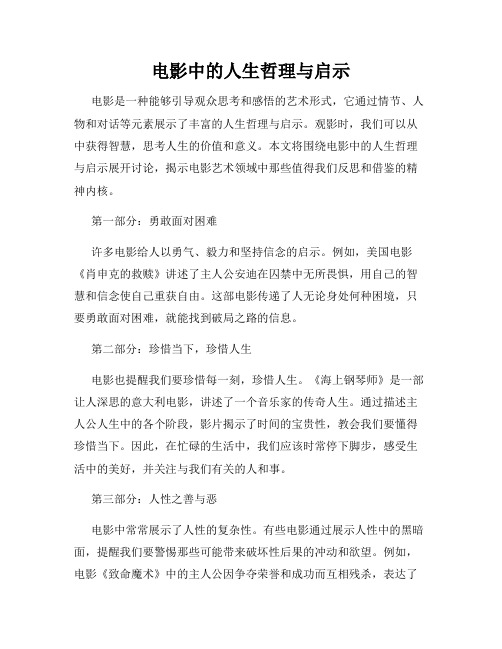 电影中的人生哲理与启示

电影是一种能够引导观众思考和感悟的艺术形式，它通过情节、人物和对话等元素展示了丰富的人生哲理与启示。观影时，我们可以从中获得智慧，思考人生的价值和意义。本文将围绕电影中的人生哲理与启示展开讨论，揭示电影艺术领域中那些值得我们反思和借鉴的精神内核。

第一部分：勇敢面对困难

许多电影给人以勇气、毅力和坚持信念的启示。例如，美国电影《肖申克的救赎》讲述了主人公安迪在囚禁中无所畏惧，用自己的智慧和信念使自己重获自由。这部电影传递了人无论身处何种困境，只要勇敢面对困难，就能找到破局之路的信息。

第二部分：珍惜当下，珍惜人生

电影也提醒我们要珍惜每一刻，珍惜人生。《海上钢琴师》是一部让人深思的意大利电影，讲述了一个音乐家的传奇人生。通过描述主人公人生中的各个阶段，影片揭示了时间的宝贵性，教会我们要懂得珍惜当下。因此，在忙碌的生活中，我们应该时常停下脚步，感受生活中的美好，并关注与我们有关的人和事。

第三部分：人性之善与恶

电影中常常展示了人性的复杂性。有些电影通过展示人性中的黑暗面，提醒我们要警惕那些可能带来破坏性后果的冲动和欲望。例如，电影《致命魔术》中的主人公因争夺荣誉和成功而互相残杀，表达了